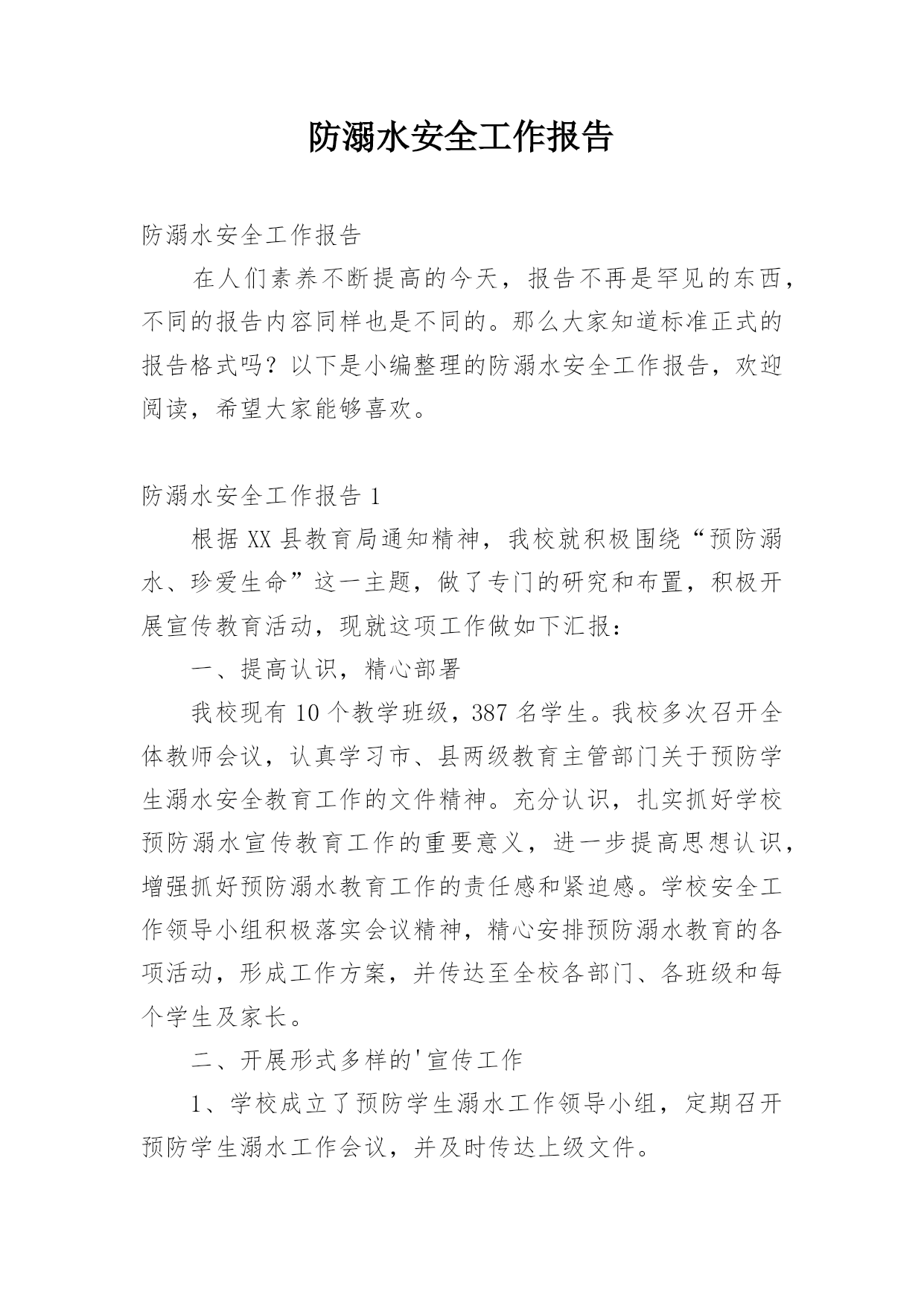 防溺水安全工作报告

防溺水安全工作报告

在人们素养不断提高的今天，报告不再是罕见的东西，不同的报告内容同样也是不同的。那么大家知道标准正式的报告格式吗？以下是小编整理的防溺水安全工作报告，欢迎阅读，希望大家能够喜欢。

防溺水安全工作报告 1

根据 XX 县教育局通知精神，我校就积极围绕“预防溺水、珍爱生命”这一主题，做了专门的研究和布置，积极开展宣传教育活动，现就这项工作做如下汇报：

一、提高认识，精心部署

我校现有 10 个教学班级，387 名学生。我校多次召开全体教师会议，认真学习市、县两级教育主管部门关于预防学生溺水安全教育工作的文件精神。充分认识，扎实抓好学校预防溺水宣传教育工作的重要意义，进一步提高思想认识，增强抓好预防溺水教育工作的责任感和紧迫感。学校安全工作领导小组积极落实会议精神，精心安排预防溺水教育的各项活动，形成工作方案，并传达至全校各部门、各班级和每个学生及家长。

二、开展形式多样的'宣传工作

1、学校成立了预防学生溺水工作领导小组，定期召开预防学生溺水工作会议，并及时传达上级文件。